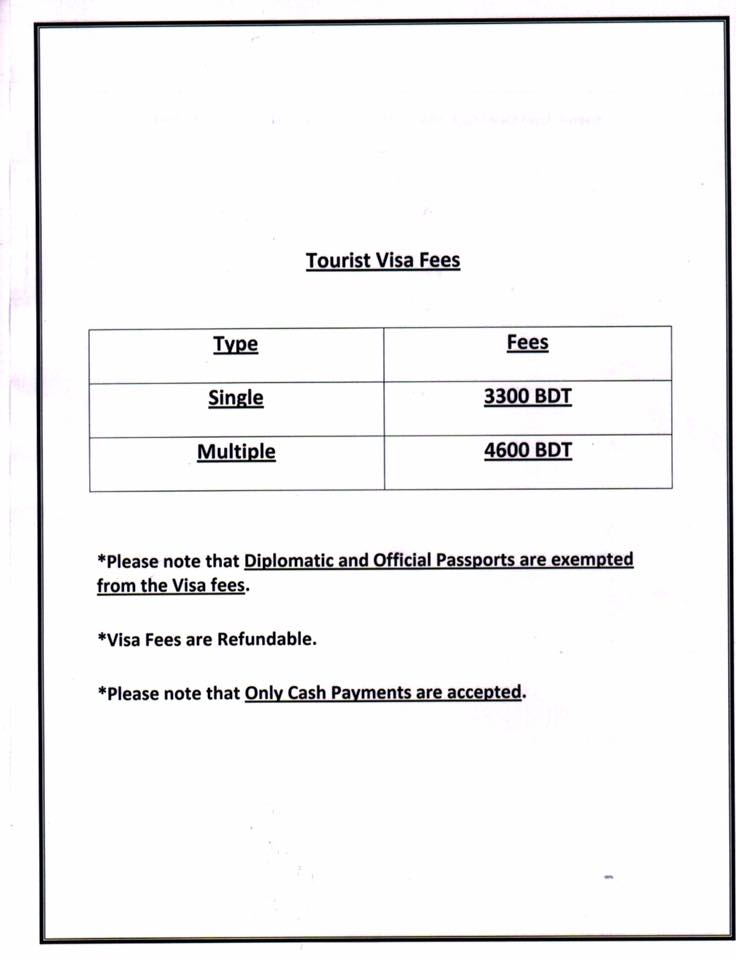 Tourist Visa Fees

| Type | Fees |
|---|---|
| Single | 3300 BDT |
| Multiple | 4600 BDT |

*Please note that Diplomatic and Official Passports are exempted from the Visa fees.

*Visa Fees are Refundable.

*Please note that Only Cash Payments are accepted.